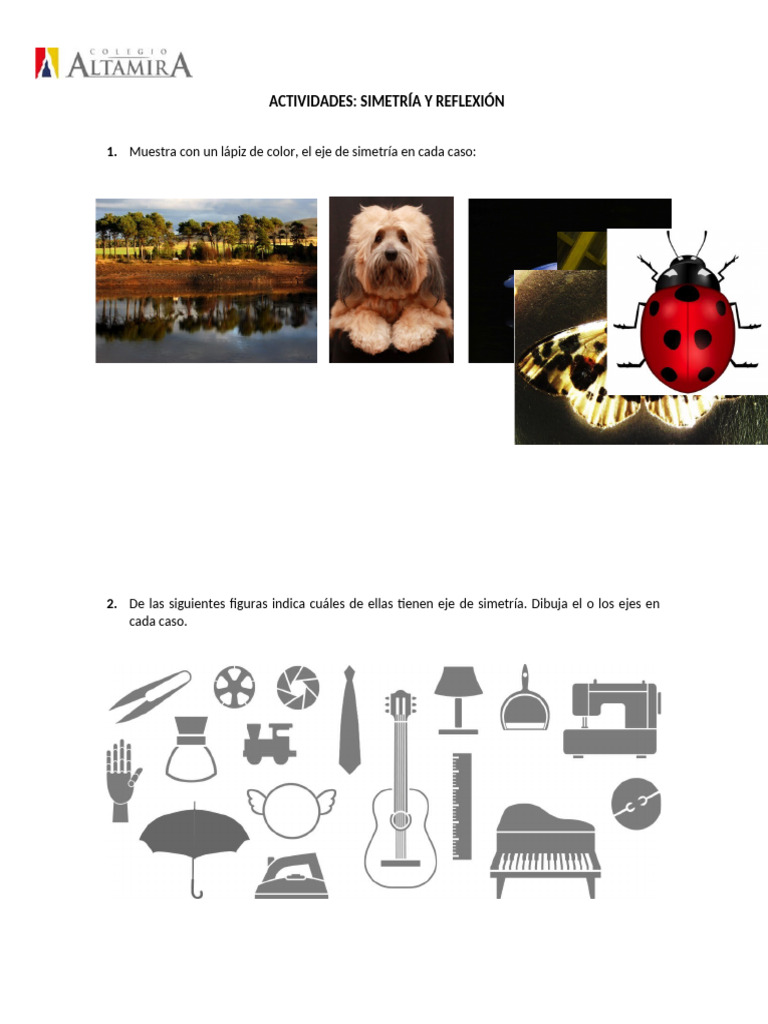 COLEGIO ALTAMIRA

ACTIVIDADES: SIMETRÍA Y REFLEXIÓN

1. Muestra con un lápiz de color, el eje de simetría en cada caso:

2. De las siguientes figuras indica cuáles de ellas tienen eje de simetría. Dibuja el o los ejes en cada caso.